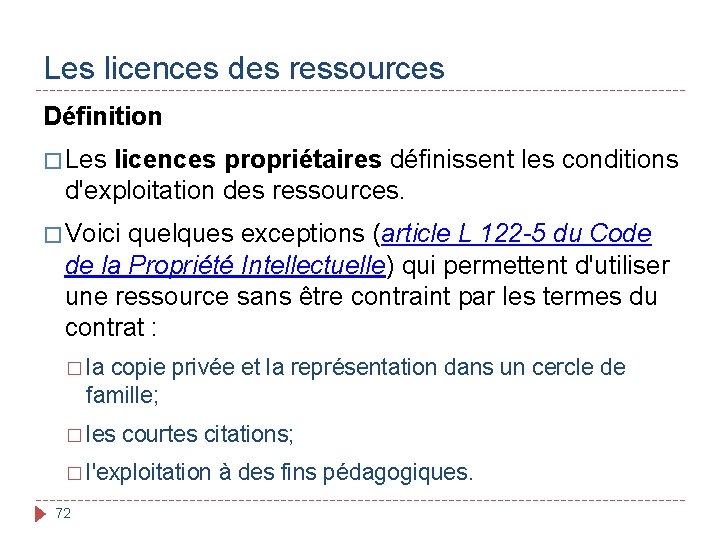 Les licences des ressources

Définition

□ Les licences propriétaires définissent les conditions d'exploitation des ressources.

□ Voici quelques exceptions (article L 122-5 du Code de la Propriété Intellectuelle) qui permettent d'utiliser une ressource sans être contraint par les termes du contrat :

□ la copie privée et la représentation dans un cercle de famille;

□ les courtes citations;

□ l'exploitation à des fins pédagogiques.

72